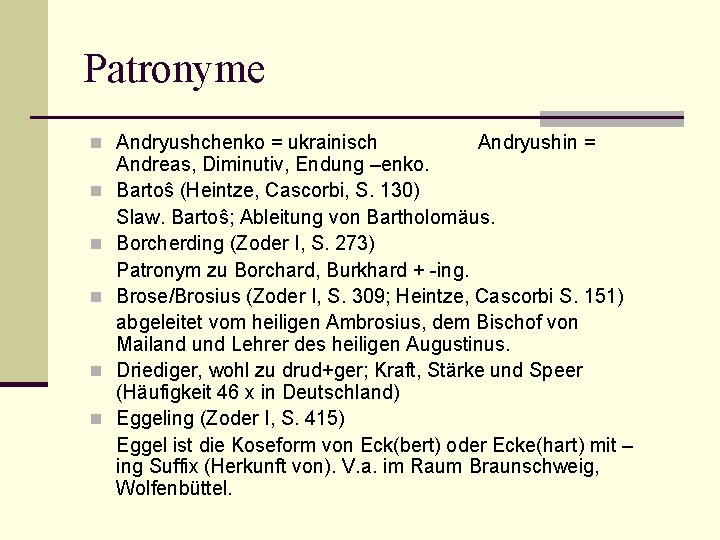 Patronyme

Andryushchenko = ukrainisch Andryushin = Andreas, Diminutiv, Endung –enko.

Bartoŝ (Heintze, Cascorbi, S. 130)

Slaw. Bartoŝ; Ableitung von Bartholomäus.

Borcherding (Zoder I, S. 273)

Patronym zu Borchard, Burkhard + -ing.

Brose/Brosius (Zoder I, S. 309; Heintze, Cascorbi S. 151)

abgeleitet vom heiligen Ambrosius, dem Bischof von Mailand und Lehrer des heiligen Augustinus.

Driediger, wohl zu drud+ger; Kraft, Stärke und Speer (Häufigkeit 46 x in Deutschland)

Eggeling (Zoder I, S. 415)

Eggel ist die Koseform von Eck(bert) oder Ecke(hart) mit –ing Suffix (Herkunft von). V.a. im Raum Braunschweig, Wolfenbüttel.